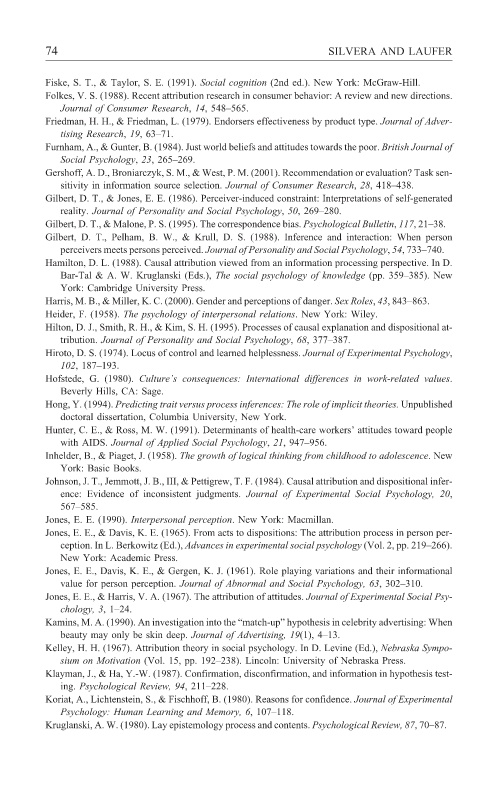 74 SILVERA AND LAUFER

Fiske, S. T., & Taylor, S. E. (1991). Social cognition (2nd ed.). New York: McGraw-Hill.

Folkes, V. S. (1988). Recent attribution research in consumer behavior: A review and new directions. Journal of Consumer Research, 14, 548–565.

Friedman, H. H., & Friedman, L. (1979). Endorsers effectiveness by product type. Journal of Advertising Research, 19, 63–71.

Furnham, A., & Gunter, B. (1984). Just world beliefs and attitudes towards the poor. British Journal of Social Psychology, 23, 265–269.

Gershoff, A. D., Broniarczyk, S. M., & West, P. M. (2001). Recommendation or evaluation? Task sensitivity in information source selection. Journal of Consumer Research, 28, 418–438.

Gilbert, D. T., & Jones, E. E. (1986). Perceiver-induced constraint: Interpretations of self-generated reality. Journal of Personality and Social Psychology, 50, 269–280.

Gilbert, D. T., & Malone, P. S. (1995). The correspondence bias. Psychological Bulletin, 117, 21–38.

Gilbert, D. T., Pelham, B. W., & Krull, D. S. (1988). Inference and interaction: When person perceivers meets persons perceived. Journal of Personality and Social Psychology, 54, 733–740.

Hamilton, D. L. (1988). Causal attribution viewed from an information processing perspective. In D. Bar-Tal & A. W. Kruglanski (Eds.), The social psychology of knowledge (pp. 359–385). New York: Cambridge University Press.

Harris, M. B., & Miller, K. C. (2000). Gender and perceptions of danger. Sex Roles, 43, 843–863.

Heider, F. (1958). The psychology of interpersonal relations. New York: Wiley.

Hilton, D. J., Smith, R. H., & Kim, S. H. (1995). Processes of causal explanation and dispositional attribution. Journal of Personality and Social Psychology, 68, 377–387.

Hiroto, D. S. (1974). Locus of control and learned helplessness. Journal of Experimental Psychology, 102, 187–193.

Hofstede, G. (1980). Culture's consequences: International differences in work-related values. Beverly Hills, CA: Sage.

Hong, Y. (1994). Predicting trait versus process inferences: The role of implicit theories. Unpublished doctoral dissertation, Columbia University, New York.

Hunter, C. E., & Ross, M. W. (1991). Determinants of health-care workers' attitudes toward people with AIDS. Journal of Applied Social Psychology, 21, 947–956.

Inhelder, B., & Piaget, J. (1958). The growth of logical thinking from childhood to adolescence. New York: Basic Books.

Johnson, J. T., Jemmott, J. B., III, & Pettigrew, T. F. (1984). Causal attribution and dispositional inference: Evidence of inconsistent judgments. Journal of Experimental Social Psychology, 20, 567–585.

Jones, E. E. (1990). Interpersonal perception. New York: Macmillan.

Jones, E. E., & Davis, K. E. (1965). From acts to dispositions: The attribution process in person perception. In L. Berkowitz (Ed.), Advances in experimental social psychology (Vol. 2, pp. 219–266). New York: Academic Press.

Jones, E. E., Davis, K. E., & Gergen, K. J. (1961). Role playing variations and their informational value for person perception. Journal of Abnormal and Social Psychology, 63, 302–310.

Jones, E. E., & Harris, V. A. (1967). The attribution of attitudes. Journal of Experimental Social Psychology, 3, 1–24.

Kamins, M. A. (1990). An investigation into the "match-up" hypothesis in celebrity advertising: When beauty may only be skin deep. Journal of Advertising, 19(1), 4–13.

Kelley, H. H. (1967). Attribution theory in social psychology. In D. Levine (Ed.), Nebraska Symposium on Motivation (Vol. 15, pp. 192–238). Lincoln: University of Nebraska Press.

Klayman, J., & Ha, Y.-W. (1987). Confirmation, disconfirmation, and information in hypothesis testing. Psychological Review, 94, 211–228.

Koriat, A., Lichtenstein, S., & Fischhoff, B. (1980). Reasons for confidence. Journal of Experimental Psychology: Human Learning and Memory, 6, 107–118.

Kruglanski, A. W. (1980). Lay epistemology process and contents. Psychological Review, 87, 70–87.